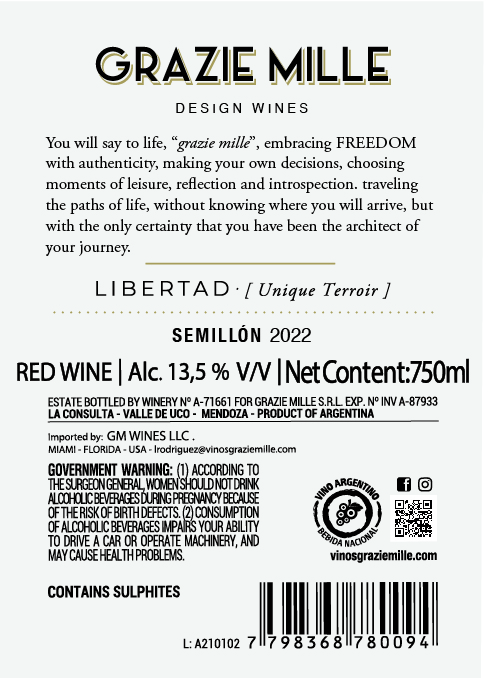 GRAZIE MILLE

DESIGN WINES

You will say to life, "grazie mille", embracing FREEDOM with authenticity, making your own decisions, choosing moments of leisure, reflection and introspection. traveling the paths of life, without knowing where you will arrive, but with the only certainty that you have been the architect of your journey.

LIBERTAD · [ Unique Terroir ]

SEMILLÓN 2022

RED WINE | Alc. 13,5 % V/V | Net Content:750ml

ESTATE BOTTLED BY WINERY Nº A-71661 FOR GRAZIE MILLE S.R.L. EXP. Nº INV A-87933
LA CONSULTA - VALLE DE UCO - MENDOZA - PRODUCT OF ARGENTINA

Imported by: GM WINES LLC .
MIAMI - FLORIDA - USA - lrodriguez@vinosgraziemille.com

GOVERNMENT WARNING: (1) ACCORDING TO THE SURGEON GENERAL, WOMEN SHOULD NOT DRINK ALCOHOLIC BEVERAGES DURING PREGNANCY BECAUSE OF THE RISK OF BIRTH DEFECTS. (2) CONSUMPTION OF ALCOHOLIC BEVERAGES IMPAIRS YOUR ABILITY TO DRIVE A CAR OR OPERATE MACHINERY, AND MAY CAUSE HEALTH PROBLEMS.

VINO ARGENTINO
BEBIDA NACIONAL

vinosgraziemille.com

CONTAINS SULPHITES

L: A210102 7 798368 780094